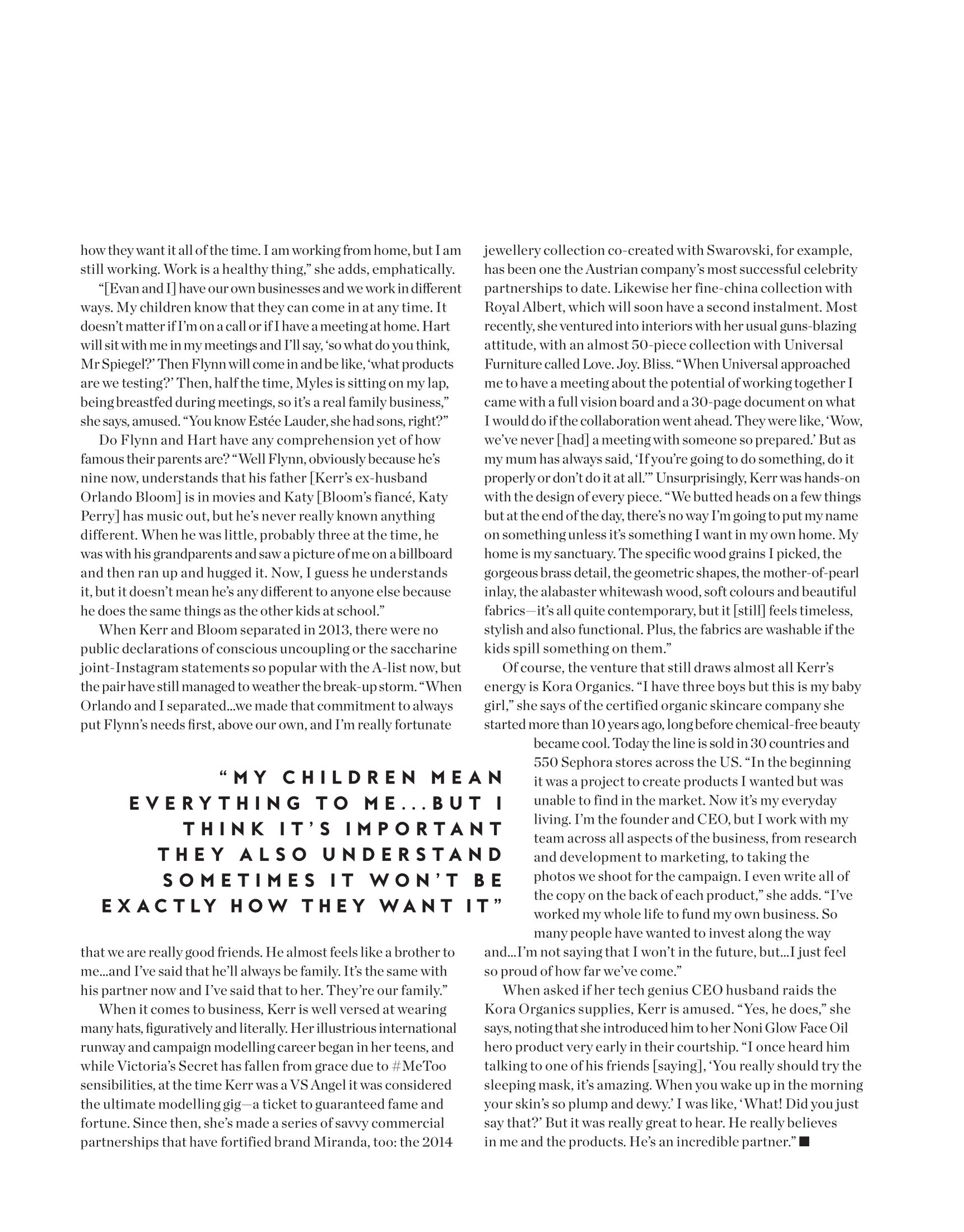 how they want it all of the time. I am working from home, but I am still working. Work is a healthy thing," she adds, emphatically.

"[Evan and I] have our own businesses and we work in different ways. My children know that they can come in at any time. It doesn't matter if I'm on a call or if I have a meeting at home. Hart will sit with me in my meetings and I'll say, 'so what do you think, Mr Spiegel?' Then Flynn will come in and be like, 'what products are we testing?' Then, half the time, Myles is sitting on my lap, being breastfed during meetings, so it's a real family business," she says, amused. "You know Estée Lauder, she had sons, right?"

Do Flynn and Hart have any comprehension yet of how famous their parents are? "Well Flynn, obviously because he's nine now, understands that his father [Kerr's ex-husband Orlando Bloom] is in movies and Katy [Bloom's fiancé, Katy Perry] has music out, but he's never really known anything different. When he was little, probably three at the time, he was with his grandparents and saw a picture of me on a billboard and then ran up and hugged it. Now, I guess he understands it, but it doesn't mean he's any different to anyone else because he does the same things as the other kids at school."

When Kerr and Bloom separated in 2013, there were no public declarations of conscious uncoupling or the saccharine joint-Instagram statements so popular with the A-list now, but the pair have still managed to weather the break-up storm. "When Orlando and I separated...we made that commitment to always put Flynn's needs first, above our own, and I'm really fortunate

"MY CHILDREN MEAN EVERYTHING TO ME...BUT I THINK IT'S IMPORTANT THEY ALSO UNDERSTAND SOMETIMES IT WON'T BE EXACTLY HOW THEY WANT IT"

that we are really good friends. He almost feels like a brother to me...and I've said that he'll always be family. It's the same with his partner now and I've said that to her. They're our family."

When it comes to business, Kerr is well versed at wearing many hats, figuratively and literally. Her illustrious international runway and campaign modelling career began in her teens, and while Victoria's Secret has fallen from grace due to #MeToo sensibilities, at the time Kerr was a VS Angel it was considered the ultimate modelling gig—a ticket to guaranteed fame and fortune. Since then, she's made a series of savvy commercial partnerships that have fortified brand Miranda, too: the 2014 jewellery collection co-created with Swarovski, for example, has been one the Austrian company's most successful celebrity partnerships to date. Likewise her fine-china collection with Royal Albert, which will soon have a second instalment. Most recently, she ventured into interiors with her usual guns-blazing attitude, with an almost 50-piece collection with Universal Furniture called Love. Joy. Bliss. "When Universal approached me to have a meeting about the potential of working together I came with a full vision board and a 30-page document on what I would do if the collaboration went ahead. They were like, 'Wow, we've never [had] a meeting with someone so prepared.' But as my mum has always said, 'If you're going to do something, do it properly or don't do it at all.'" Unsurprisingly, Kerr was hands-on with the design of every piece. "We butted heads on a few things but at the end of the day, there's no way I'm going to put my name on something unless it's something I want in my own home. My home is my sanctuary. The specific wood grains I picked, the gorgeous brass detail, the geometric shapes, the mother-of-pearl inlay, the alabaster whitewash wood, soft colours and beautiful fabrics—it's all quite contemporary, but it [still] feels timeless, stylish and also functional. Plus, the fabrics are washable if the kids spill something on them."

Of course, the venture that still draws almost all Kerr's energy is Kora Organics. "I have three boys but this is my baby girl," she says of the certified organic skincare company she started more than 10 years ago, long before chemical-free beauty became cool. Today the line is sold in 30 countries and 550 Sephora stores across the US. "In the beginning it was a project to create products I wanted but was unable to find in the market. Now it's my everyday living. I'm the founder and CEO, but I work with my team across all aspects of the business, from research and development to marketing, to taking the photos we shoot for the campaign. I even write all of the copy on the back of each product," she adds. "I've worked my whole life to fund my own business. So many people have wanted to invest along the way and...I'm not saying that I won't in the future, but...I just feel so proud of how far we've come."

When asked if her tech genius CEO husband raids the Kora Organics supplies, Kerr is amused. "Yes, he does," she says, noting that she introduced him to her Noni Glow Face Oil hero product very early in their courtship. "I once heard him talking to one of his friends [saying], 'You really should try the sleeping mask, it's amazing. When you wake up in the morning your skin's so plump and dewy.' I was like, 'What! Did you just say that?' But it was really great to hear. He really believes in me and the products. He's an incredible partner." ■